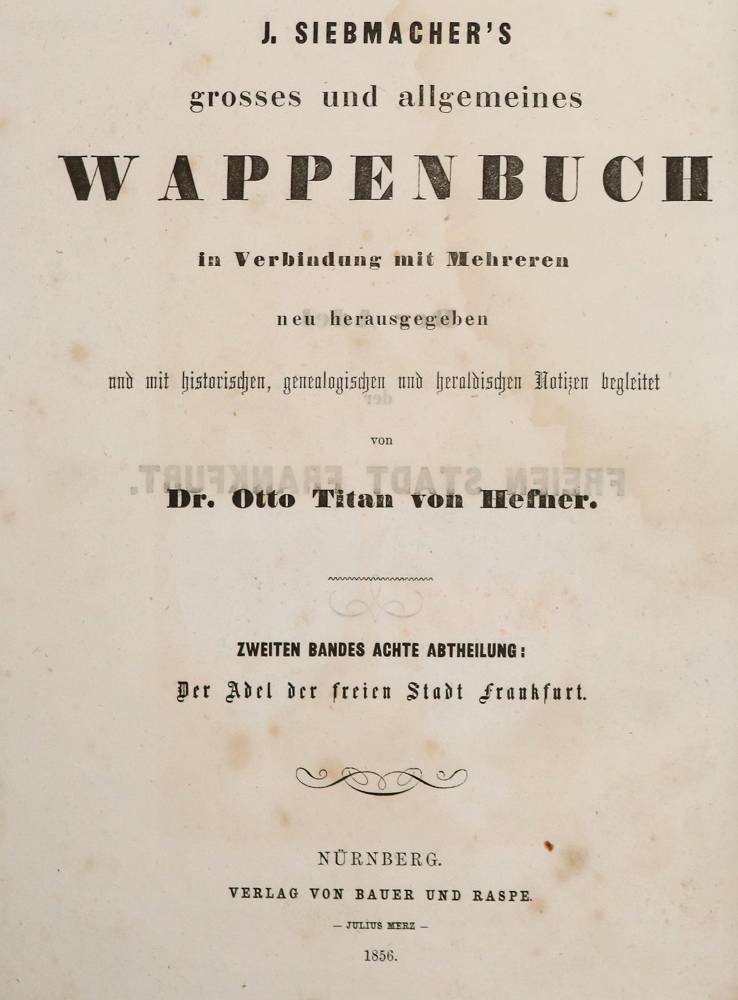 J. SIEBMACHER'S

grosses und allgemeines

WAPPENBUCH

in Verbindung mit Mehreren

neu herausgegeben

und mit historischen, genealogischen und heraldischen Notizen begleitet

von

Dr. Otto Titan von Hefner.

ZWEITEN BANDES ACHTE ABTHEILUNG:

Der Adel der freien Stadt Frankfurt.

NÜRNBERG.

VERLAG VON BAUER UND RASPE.

— JULIUS MERZ —

1856.